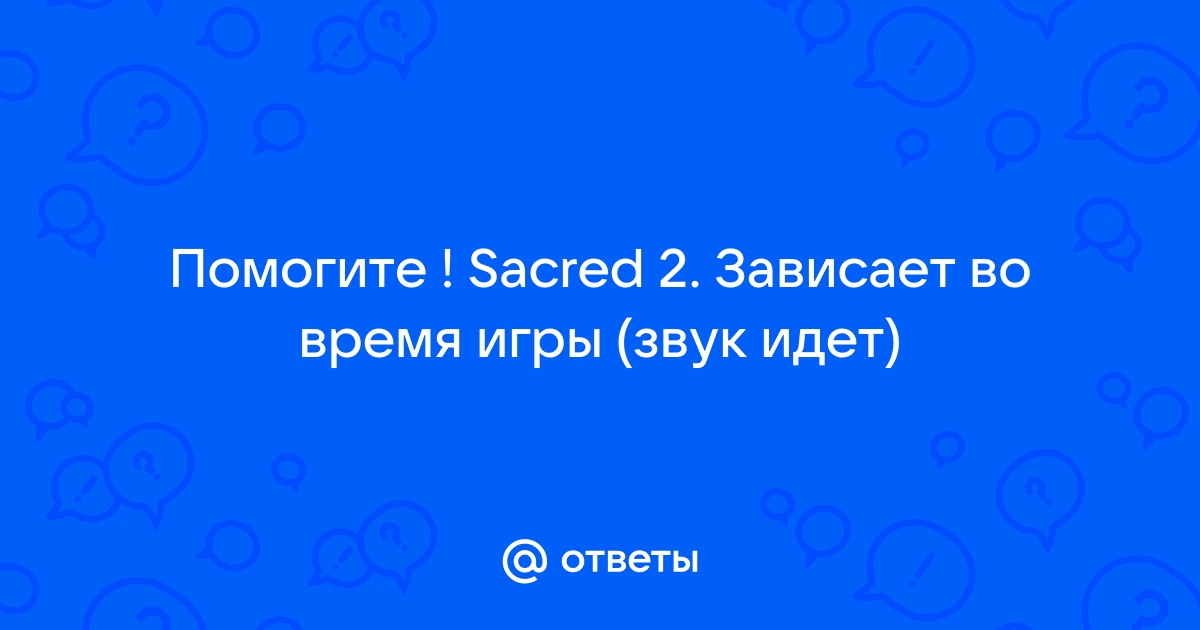 Помогите ! Sacred 2. Зависает во время игры (звук идет)

@ ответы